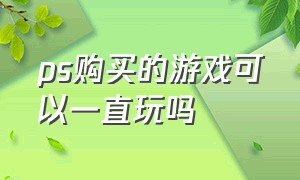 ps购买的游戏可以一直玩吗